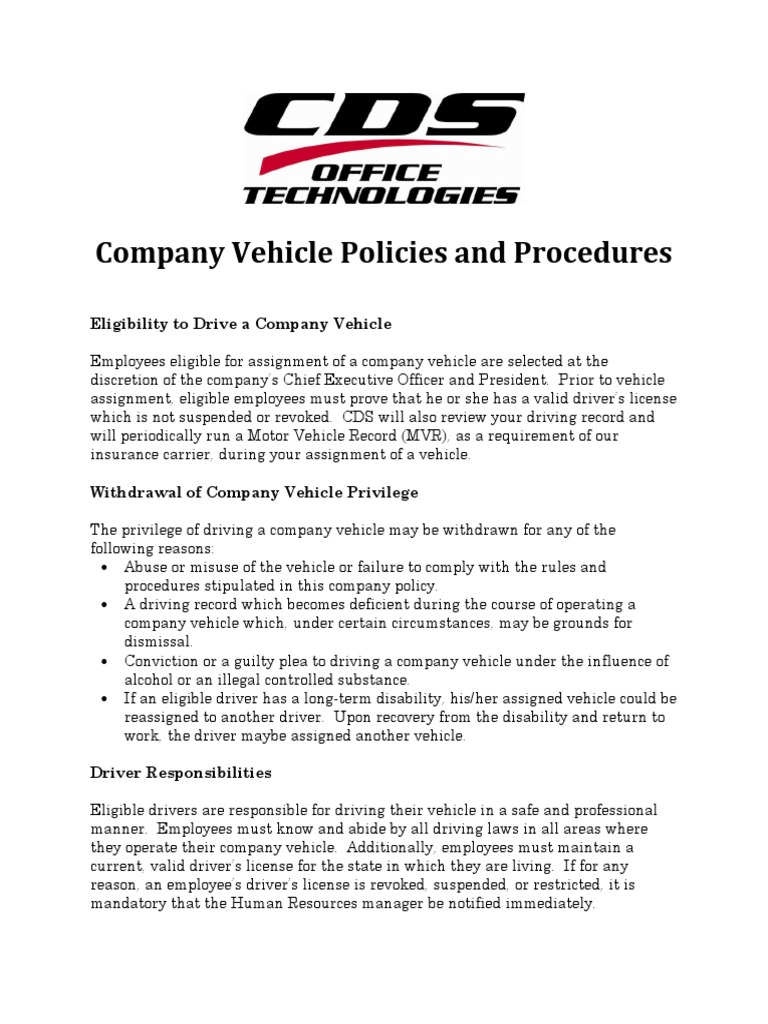 CDS
OFFICE TECHNOLOGIES

Company Vehicle Policies and Procedures

Eligibility to Drive a Company Vehicle

Employees eligible for assignment of a company vehicle are selected at the discretion of the company's Chief Executive Officer and President. Prior to vehicle assignment, eligible employees must prove that he or she has a valid driver's license which is not suspended or revoked. CDS will also review your driving record and will periodically run a Motor Vehicle Record (MVR), as a requirement of our insurance carrier, during your assignment of a vehicle.

Withdrawal of Company Vehicle Privilege

The privilege of driving a company vehicle may be withdrawn for any of the following reasons:
• Abuse or misuse of the vehicle or failure to comply with the rules and procedures stipulated in this company policy.
• A driving record which becomes deficient during the course of operating a company vehicle which, under certain circumstances, may be grounds for dismissal.
• Conviction or a guilty plea to driving a company vehicle under the influence of alcohol or an illegal controlled substance.
• If an eligible driver has a long-term disability, his/her assigned vehicle could be reassigned to another driver. Upon recovery from the disability and return to work, the driver maybe assigned another vehicle.

Driver Responsibilities

Eligible drivers are responsible for driving their vehicle in a safe and professional manner. Employees must know and abide by all driving laws in all areas where they operate their company vehicle. Additionally, employees must maintain a current, valid driver's license for the state in which they are living. If for any reason, an employee's driver's license is revoked, suspended, or restricted, it is mandatory that the Human Resources manager be notified immediately.